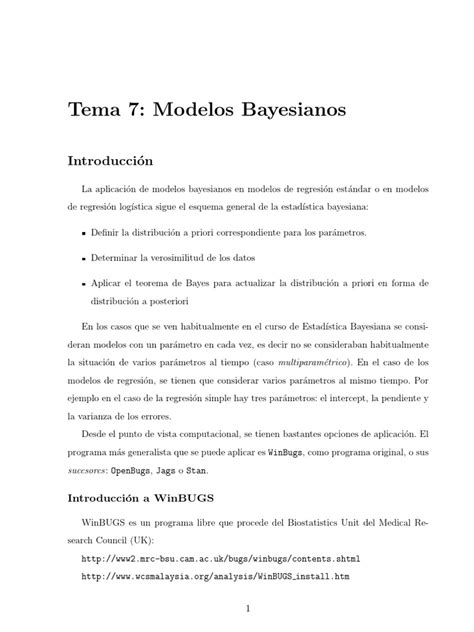 Tema 7: Modelos Bayesianos

Introducción

La aplicación de modelos bayesianos en modelos de regresión estándar o en modelos de regresión logística sigue el esquema general de la estadística bayesiana:

- Definir la distribución a priori correspondiente para los parámetros.
- Determinar la verosimilitud de los datos
- Aplicar el teorema de Bayes para actualizar la distribución a priori en forma de distribución a posteriori

En los casos que se ven habitualmente en el curso de Estadística Bayesiana se consideran modelos con un parámetro en cada vez, es decir no se consideraban habitualmente la situación de varios parámetros al tiempo (caso multiparamétrico). En el caso de los modelos de regresión, se tienen que considerar varios parámetros al mismo tiempo. Por ejemplo en el caso de la regresión simple hay tres parámetros: el intercept, la pendiente y la varianza de los errores.

Desde el punto de vista computacional, se tienen bastantes opciones de aplicación. El programa más generalista que se puede aplicar es WinBugs, como programa original, o sus sucesores: OpenBugs, Jags o Stan.

Introducción a WinBUGS

WinBUGS es un programa libre que procede del Biostatistics Unit del Medical Research Council (UK):

http://www2.mrc-bsu.cam.ac.uk/bugs/winbugs/contents.shtml

http://www.wcsmalaysia.org/analysis/WinBUGS_install.htm

1